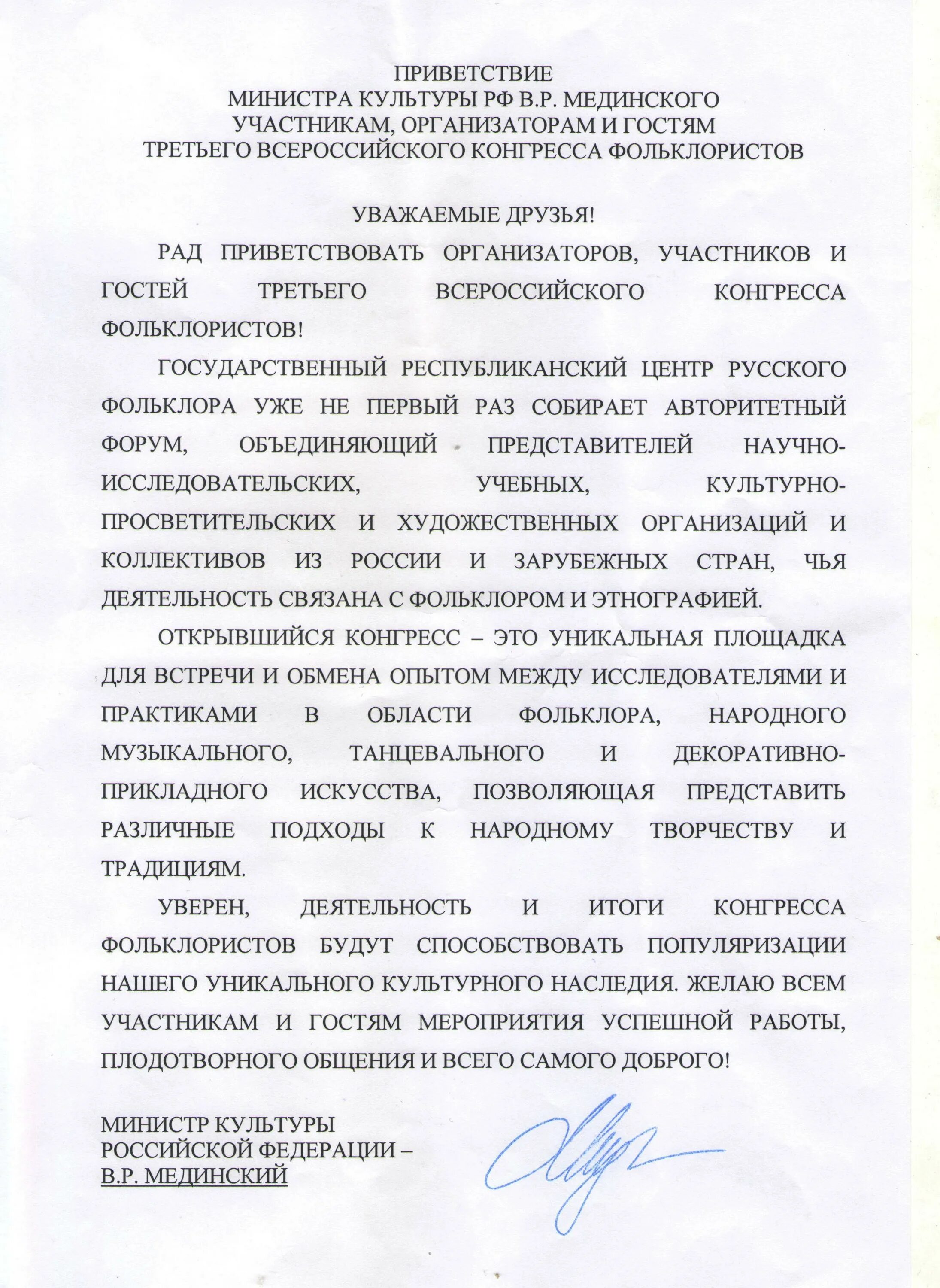 ПРИВЕТСТВИЕ
МИНИСТРА КУЛЬТУРЫ РФ В.Р. МЕДИНСКОГО
УЧАСТНИКАМ, ОРГАНИЗАТОРАМ И ГОСТЯМ
ТРЕТЬЕГО ВСЕРОССИЙСКОГО КОНГРЕССА ФОЛЬКЛОРИСТОВ

УВАЖАЕМЫЕ ДРУЗЬЯ!

РАД ПРИВЕТСТВОВАТЬ ОРГАНИЗАТОРОВ, УЧАСТНИКОВ И ГОСТЕЙ ТРЕТЬЕГО ВСЕРОССИЙСКОГО КОНГРЕССА ФОЛЬКЛОРИСТОВ!

ГОСУДАРСТВЕННЫЙ РЕСПУБЛИКАНСКИЙ ЦЕНТР РУССКОГО ФОЛЬКЛОРА УЖЕ НЕ ПЕРВЫЙ РАЗ СОБИРАЕТ АВТОРИТЕТНЫЙ ФОРУМ, ОБЪЕДИНЯЮЩИЙ ПРЕДСТАВИТЕЛЕЙ НАУЧНО-ИССЛЕДОВАТЕЛЬСКИХ, УЧЕБНЫХ, КУЛЬТУРНО-ПРОСВЕТИТЕЛЬСКИХ И ХУДОЖЕСТВЕННЫХ ОРГАНИЗАЦИЙ И КОЛЛЕКТИВОВ ИЗ РОССИИ И ЗАРУБЕЖНЫХ СТРАН, ЧЬЯ ДЕЯТЕЛЬНОСТЬ СВЯЗАНА С ФОЛЬКЛОРОМ И ЭТНОГРАФИЕЙ.

ОТКРЫВШИЙСЯ КОНГРЕСС – ЭТО УНИКАЛЬНАЯ ПЛОЩАДКА ДЛЯ ВСТРЕЧИ И ОБМЕНА ОПЫТОМ МЕЖДУ ИССЛЕДОВАТЕЛЯМИ И ПРАКТИКАМИ В ОБЛАСТИ ФОЛЬКЛОРА, НАРОДНОГО МУЗЫКАЛЬНОГО, ТАНЦЕВАЛЬНОГО И ДЕКОРАТИВНО-ПРИКЛАДНОГО ИСКУССТВА, ПОЗВОЛЯЮЩАЯ ПРЕДСТАВИТЬ РАЗЛИЧНЫЕ ПОДХОДЫ К НАРОДНОМУ ТВОРЧЕСТВУ И ТРАДИЦИЯМ.

УВЕРЕН, ДЕЯТЕЛЬНОСТЬ И ИТОГИ КОНГРЕССА ФОЛЬКЛОРИСТОВ БУДУТ СПОСОБСТВОВАТЬ ПОПУЛЯРИЗАЦИИ НАШЕГО УНИКАЛЬНОГО КУЛЬТУРНОГО НАСЛЕДИЯ. ЖЕЛАЮ ВСЕМ УЧАСТНИКАМ И ГОСТЯМ МЕРОПРИЯТИЯ УСПЕШНОЙ РАБОТЫ, ПЛОДОТВОРНОГО ОБЩЕНИЯ И ВСЕГО САМОГО ДОБРОГО!

МИНИСТР КУЛЬТУРЫ
РОССИЙСКОЙ ФЕДЕРАЦИИ –
В.Р. МЕДИНСКИЙ